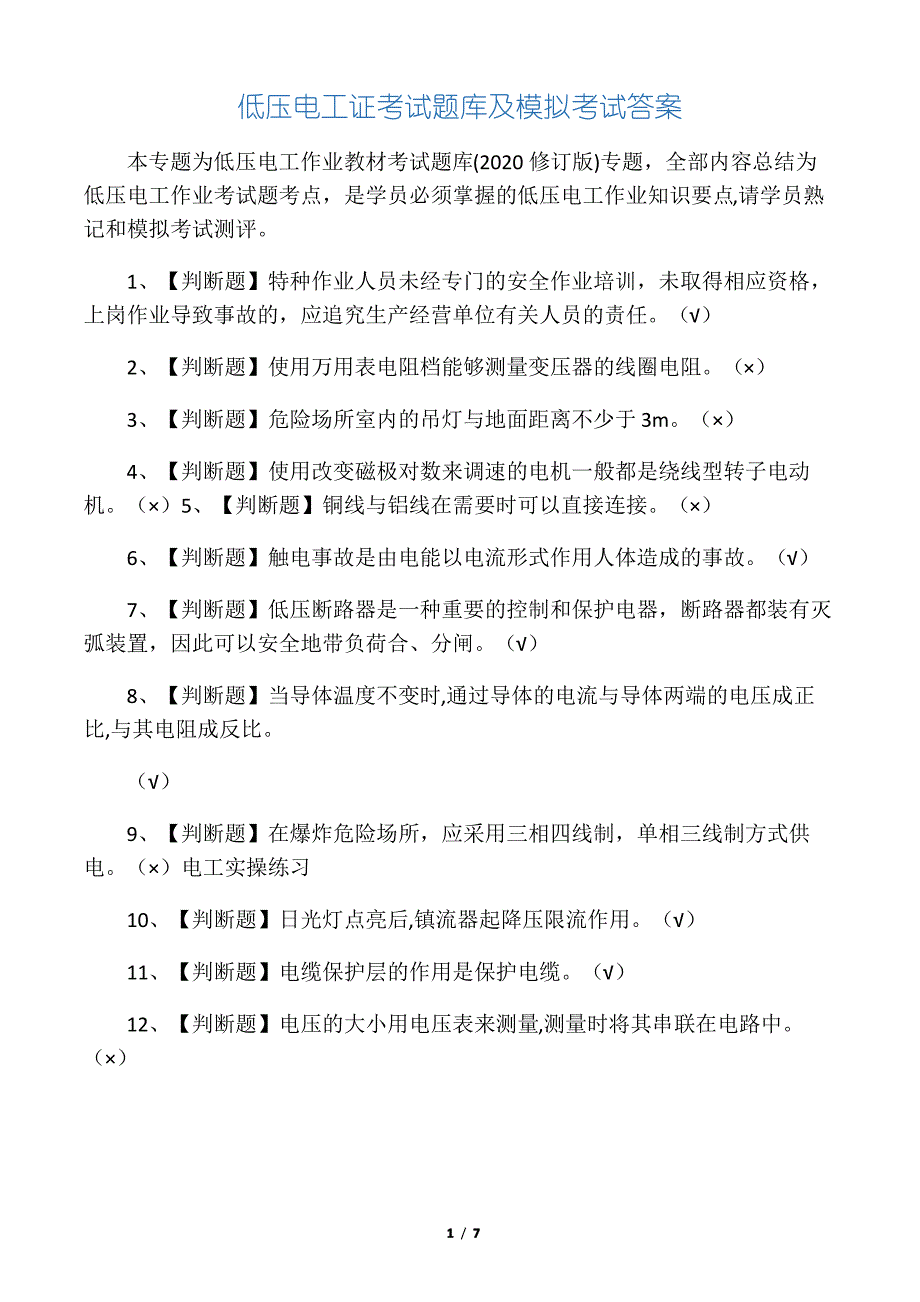 低压电工证考试题库及模拟考试答案

本专题为低压电工作业教材考试题库(2020 修订版)专题，全部内容总结为低压电工作业考试题考点，是学员必须掌握的低压电工作业知识要点,请学员熟记和模拟考试测评。

1、【判断题】特种作业人员未经专门的安全作业培训，未取得相应资格，上岗作业导致事故的，应追究生产经营单位有关人员的责任。（√）

2、【判断题】使用万用表电阻档能够测量变压器的线圈电阻。（×）

3、【判断题】危险场所室内的吊灯与地面距离不少于 3m。（×）

4、【判断题】使用改变磁极对数来调速的电机一般都是绕线型转子电动机。（×）5、【判断题】铜线与铝线在需要时可以直接连接。（×）

6、【判断题】触电事故是由电能以电流形式作用人体造成的事故。（√）

7、【判断题】低压断路器是一种重要的控制和保护电器，断路器都装有灭弧装置，因此可以安全地带负荷合、分闸。（√）

8、【判断题】当导体温度不变时,通过导体的电流与导体两端的电压成正比,与其电阻成反比。

（√）

9、【判断题】在爆炸危险场所，应采用三相四线制，单相三线制方式供电。（×）电工实操练习

10、【判断题】日光灯点亮后,镇流器起降压限流作用。（√）

11、【判断题】电缆保护层的作用是保护电缆。（√）

12、【判断题】电压的大小用电压表来测量,测量时将其串联在电路中。（×）

1 / 7